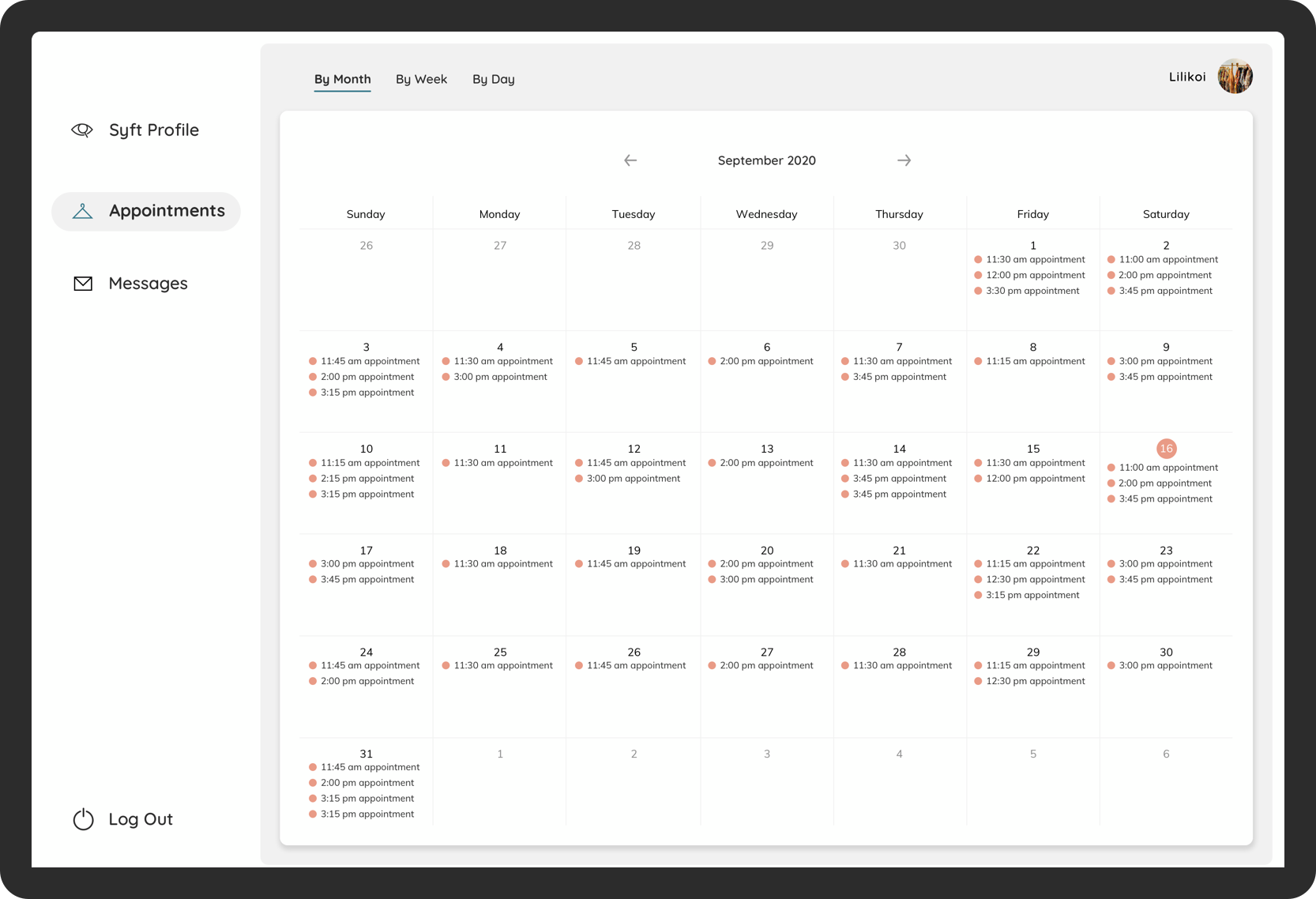 Syft Profile

Appointments

Messages

Log Out

By Month By Week By Day

Lilikoi

September 2020

| Sunday | Monday | Tuesday | Wednesday | Thursday | Friday | Saturday |
|---|---|---|---|---|---|---|
| 26 | 27 | 28 | 29 | 30 | 1 11:30 am appointment 12:00 pm appointment 3:30 pm appointment | 2 11:00 am appointment 2:00 pm appointment 3:45 pm appointment |
| 3 11:45 am appointment 2:00 pm appointment 3:15 pm appointment | 4 11:30 am appointment 3:00 pm appointment | 5 11:45 am appointment | 6 2:00 pm appointment | 7 11:30 am appointment 3:45 pm appointment | 8 11:15 am appointment | 9 3:00 pm appointment 3:45 pm appointment |
| 10 11:15 am appointment 2:15 pm appointment 3:15 pm appointment | 11 11:30 am appointment | 12 11:45 am appointment 3:00 pm appointment | 13 2:00 pm appointment | 14 11:30 am appointment 3:45 pm appointment 3:45 pm appointment | 15 11:30 am appointment 12:00 pm appointment | 16 11:00 am appointment 2:00 pm appointment 3:45 pm appointment |
| 17 3:00 pm appointment 3:45 pm appointment | 18 11:30 am appointment | 19 11:45 am appointment | 20 2:00 pm appointment 3:00 pm appointment | 21 11:30 am appointment | 22 11:15 am appointment 12:30 pm appointment 3:15 pm appointment | 23 3:00 pm appointment 3:45 pm appointment |
| 24 11:45 am appointment 2:00 pm appointment | 25 11:30 am appointment | 26 11:45 am appointment | 27 2:00 pm appointment | 28 11:30 am appointment | 29 11:15 am appointment 12:30 pm appointment | 30 3:00 pm appointment |
| 31 11:45 am appointment 2:00 pm appointment 3:15 pm appointment 3:15 pm appointment | 1 | 2 | 3 | 4 | 5 | 6 |